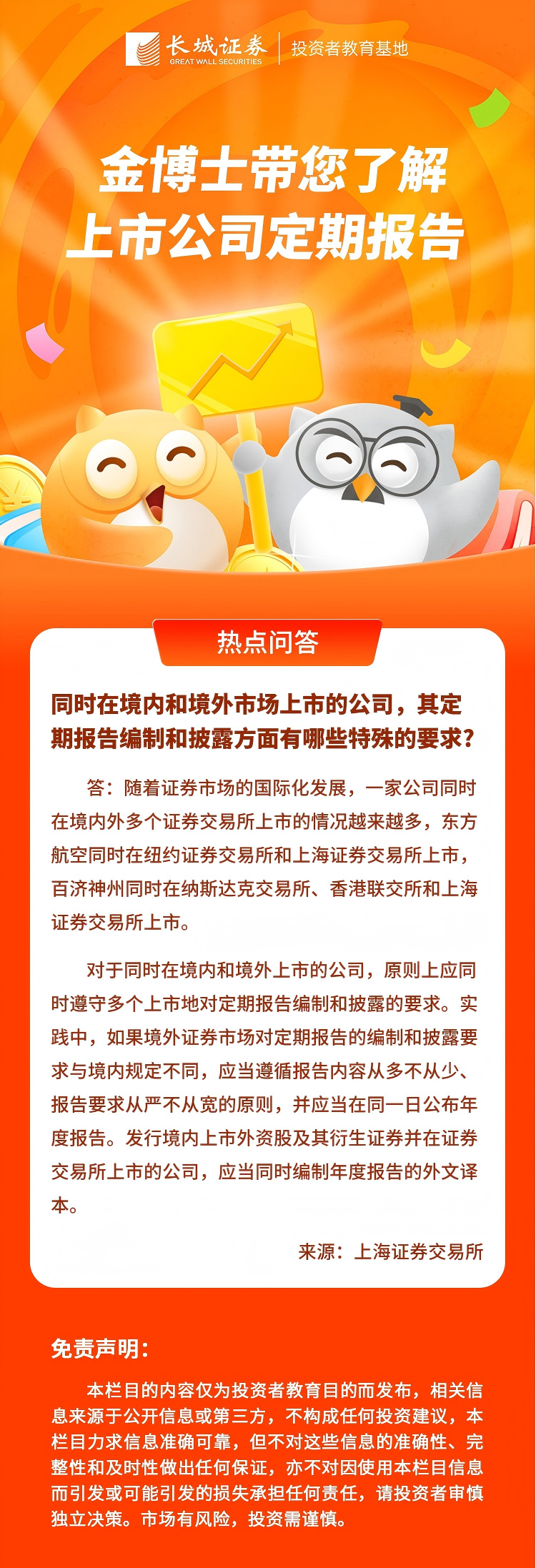 长城证券
GREAT WALL SECURITIES
投资者教育基地

金博士带您了解
上市公司定期报告

热点问答

同时在境内和境外市场上市的公司，其定期报告编制和披露方面有哪些特殊的要求？

答：随着证券市场的国际化发展，一家公司同时在境内外多个证券交易所上市的情况越来越多，东方航空同时在纽约证券交易所和上海证券交易所上市，百济神州同时在纳斯达克交易所、香港联交所和上海证券交易所上市。

对于同时在境内和境外上市的公司，原则上应同时遵守多个上市地对定期报告编制和披露的要求。实践中，如果境外证券市场对定期报告的编制和披露要求与境内规定不同，应当遵循报告内容从多不从少、报告要求从严不从宽的原则，并应当在同一日公布年度报告。发行境内上市外资股及其衍生证券并在证券交易所上市的公司，应当同时编制年度报告的外文译本。

来源：上海证券交易所

免责声明：

本栏目的内容仅为投资者教育目的而发布，相关信息来源于公开信息或第三方，不构成任何投资建议，本栏目力求信息准确可靠，但不对这些信息的准确性、完整性和及时性做出任何保证，亦不对因使用本栏目信息而引发或可能引发的损失承担任何责任，请投资者审慎独立决策。市场有风险，投资需谨慎。